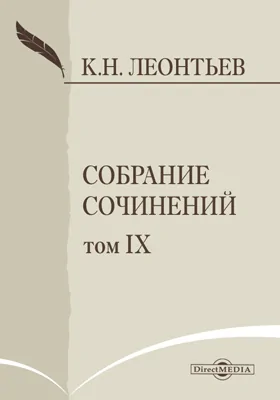 К.Н. ЛЕОНТЬЕВ

СОБРАНИЕ СОЧИНЕНИЙ

том IX

DirectMEDIA